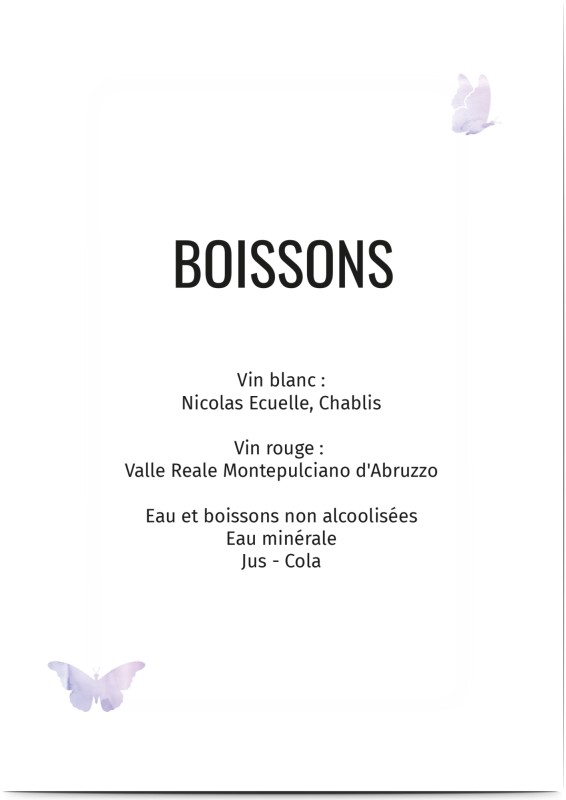 BOISSONS

Vin blanc :
Nicolas Ecuelle, Chablis

Vin rouge :
Valle Reale Montepulciano d'Abruzzo

Eau et boissons non alcoolisées
Eau minérale
Jus - Cola